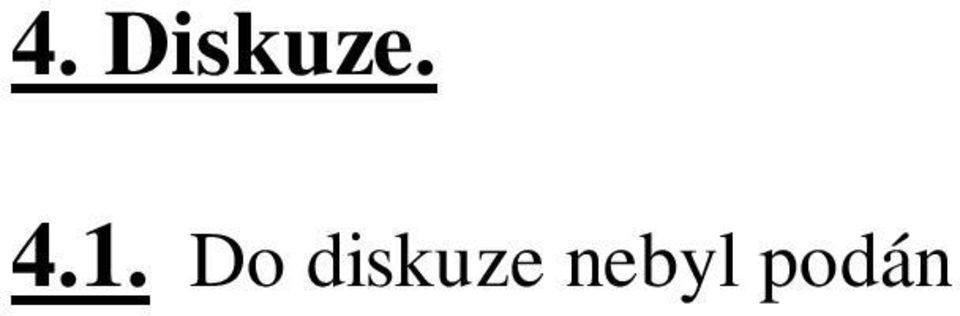 4. Diskuze.

4.1. Do diskuze nebyl podán